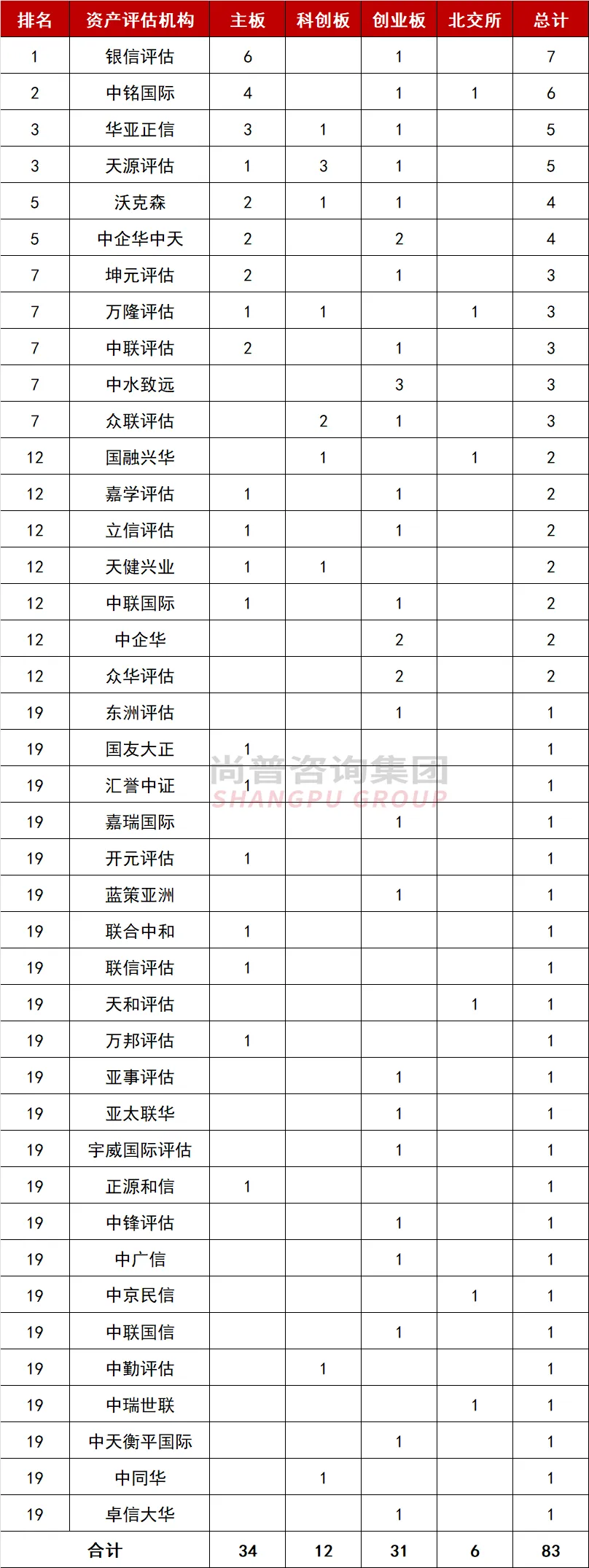 | 排名 | 资产评估机构 | 主板 | 科创板 | 创业板 | 北交所 | 总计 |
|---|---|---|---|---|---|---|
| 1 | 银信评估 | 6 |  | 1 |  | 7 |
| 2 | 中铭国际 | 4 |  | 1 | 1 | 6 |
| 3 | 华亚正信 | 3 | 1 | 1 |  | 5 |
| 3 | 天源评估 | 1 | 3 | 1 |  | 5 |
| 5 | 沃克森 | 2 | 1 | 1 |  | 4 |
| 5 | 中企华中天 | 2 |  | 2 |  | 4 |
| 7 | 坤元评估 | 2 |  | 1 |  | 3 |
| 7 | 万隆评估 | 1 | 1 |  | 1 | 3 |
| 7 | 中联评估 | 2 |  | 1 |  | 3 |
| 7 | 中水致远 |  |  | 3 |  | 3 |
| 7 | 众联评估 |  | 2 | 1 |  | 3 |
| 12 | 国融兴华 |  | 1 |  | 1 | 2 |
| 12 | 嘉学评估 | 1 |  | 1 |  | 2 |
| 12 | 立信评估 | 1 |  | 1 |  | 2 |
| 12 | 天健兴业 | 1 | 1 |  |  | 2 |
| 12 | 中联国际 | 1 |  | 1 |  | 2 |
| 12 | 中企华 |  |  | 2 |  | 2 |
| 12 | 众华评估 |  |  | 2 |  | 2 |
| 19 | 东洲评估 |  |  | 1 |  | 1 |
| 19 | 国友大正 | 1 |  |  |  | 1 |
| 19 | 汇誉中证 | 1 |  |  |  | 1 |
| 19 | 嘉瑞国际 |  |  | 1 |  | 1 |
| 19 | 开元评估 | 1 |  |  |  | 1 |
| 19 | 蓝策亚洲 |  |  | 1 |  | 1 |
| 19 | 联合中和 | 1 |  |  |  | 1 |
| 19 | 联信评估 | 1 |  |  |  | 1 |
| 19 | 天和评估 |  |  |  | 1 | 1 |
| 19 | 万邦评估 | 1 |  |  |  | 1 |
| 19 | 亚事评估 |  |  | 1 |  | 1 |
| 19 | 亚太联华 |  |  | 1 |  | 1 |
| 19 | 宇威国际评估 |  |  | 1 |  | 1 |
| 19 | 正源和信 | 1 |  |  |  | 1 |
| 19 | 中锋评估 |  |  | 1 |  | 1 |
| 19 | 中广信 |  |  | 1 |  | 1 |
| 19 | 中京民信 |  |  |  | 1 | 1 |
| 19 | 中联国信 |  |  | 1 |  | 1 |
| 19 | 中勤评估 |  | 1 |  |  | 1 |
| 19 | 中瑞世联 |  |  |  | 1 | 1 |
| 19 | 中天衡平国际 |  |  | 1 |  | 1 |
| 19 | 中同华 |  | 1 |  |  | 1 |
| 19 | 卓信大华 |  |  | 1 |  | 1 |
| 合计 |  | 34 | 12 | 31 | 6 | 83 |

尚普咨询集团
SHANGPU GROUP